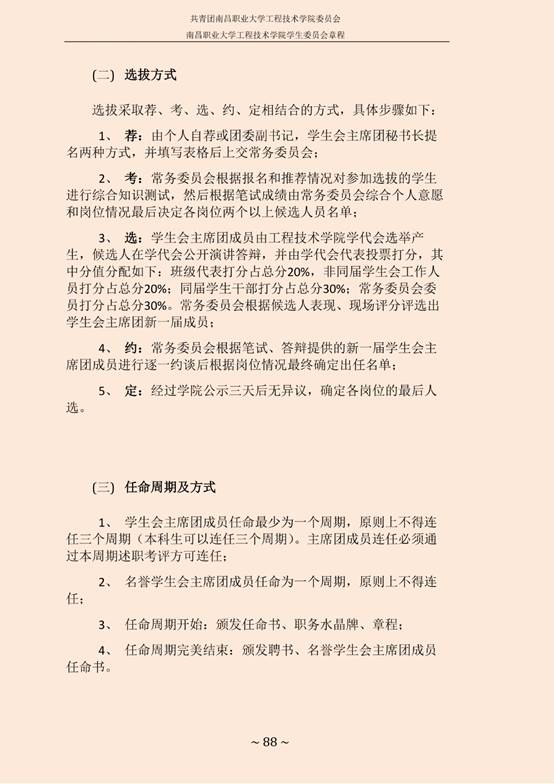 共青团南昌职业大学工程技术学院委员会
南昌职业大学工程技术学院学生委员会章程

（二） 选拔方式

选拔采取荐、考、选、约、定相结合的方式，具体步骤如下：

1、 荐：由个人自荐或团委副书记，学生会主席团秘书长提名两种方式，并填写表格后上交常务委员会；

2、 考：常务委员会根据报名和推荐情况对参加选拔的学生进行综合知识测试，然后根据笔试成绩由常务委员会综合个人意愿和岗位情况最后决定各岗位两个以上候选人员名单；

3、 选：学生会主席团成员由工程技术学院学代会选举产生，候选人在学代会公开演讲答辩，并由学代会代表投票打分，其中分值分配如下：班级代表打分占总分20%，非同届学生会工作人员打分占总分20%；同届学生干部打分占总分30%；常务委员会委员打分占总分30%。常务委员会根据候选人表现、现场评分评选出学生会主席团新一届成员；

4、 约：常务委员会根据笔试、答辩提供的新一届学生会主席团成员进行逐一约谈后根据岗位情况最终确定出任名单；

5、 定：经过学院公示三天后无异议，确定各岗位的最后人选。

（三） 任命周期及方式

1、 学生会主席团成员任命最少为一个周期，原则上不得连任三个周期（本科生可以连任三个周期）。主席团成员连任必须通过本周期述职考评方可连任；

2、 名誉学生会主席团成员任命为一个周期，原则上不得连任；

3、 任命周期开始：颁发任命书、职务水晶牌、章程；

4、 任命周期完美结束：颁发聘书、名誉学生会主席团成员任命书。

~ 88 ~